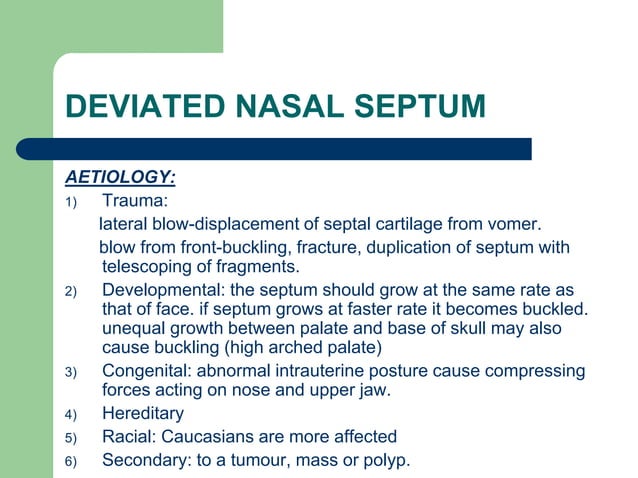 DEVIATED NASAL SEPTUM

AETIOLOGY:

1) Trauma:
lateral blow-displacement of septal cartilage from vomer.
blow from front-buckling, fracture, duplication of septum with telescoping of fragments.

2) Developmental: the septum should grow at the same rate as that of face. if septum grows at faster rate it becomes buckled. unequal growth between palate and base of skull may also cause buckling (high arched palate)

3) Congenital: abnormal intrauterine posture cause compressing forces acting on nose and upper jaw.

4) Hereditary

5) Racial: Caucasians are more affected

6) Secondary: to a tumour, mass or polyp.